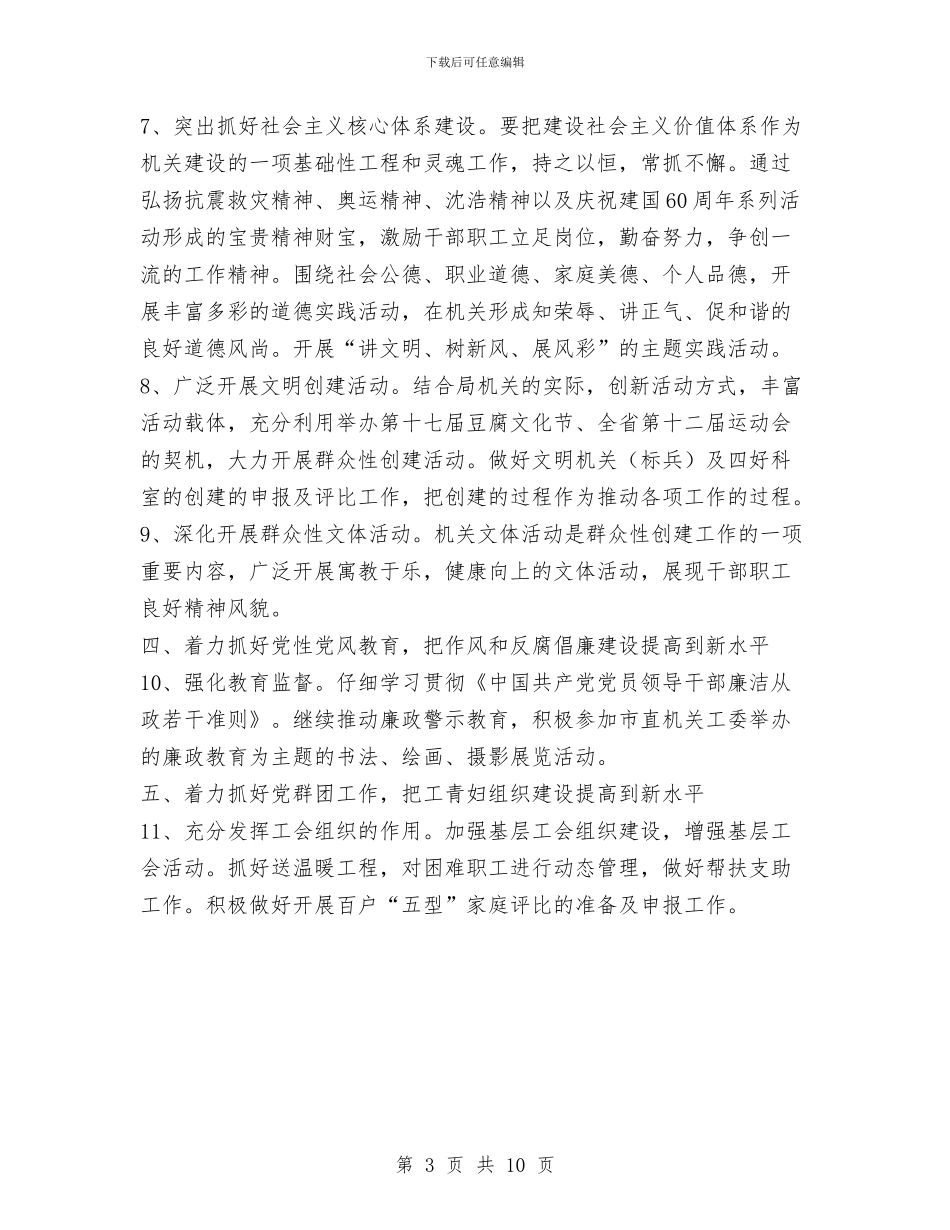 下载后可任意编辑

7、突出抓好社会主义核心体系建设。要把建设社会主义价值体系作为机关建设的一项基础性工程和灵魂工作，持之以恒，常抓不懈。通过弘扬抗震救灾精神、奥运精神、沈浩精神以及庆祝建国60周年系列活动形成的宝贵精神财宝，激励干部职工立足岗位，勤奋努力，争创一流的工作精神。围绕社会公德、职业道德、家庭美德、个人品德，开展丰富多彩的道德实践活动，在机关形成知荣辱、讲正气、促和谐的良好道德风尚。开展“讲文明、树新风、展风彩”的主题实践活动。

8、广泛开展文明创建活动。结合局机关的实际，创新活动方式，丰富活动载体，充分利用举办第十七届豆腐文化节、全省第十二届运动会的契机，大力开展群众性创建活动。做好文明机关（标兵）及四好科室的创建的申报及评比工作，把创建的过程作为推动各项工作的过程。

9、深化开展群众性文体活动。机关文体活动是群众性创建工作的一项重要内容，广泛开展寓教于乐，健康向上的文体活动，展现干部职工良好精神风貌。

四、着力抓好党性党风教育，把作风和反腐倡廉建设提高到新水平

10、强化教育监督。仔细学习贯彻《中国共产党党员领导干部廉洁从政若干准则》。继续推动廉政警示教育，积极参加市直机关工委举办的廉政教育为主题的书法、绘画、摄影展览活动。

五、着力抓好党群团工作，把工青妇组织建设提高到新水平

11、充分发挥工会组织的作用。加强基层工会组织建设，增强基层工会活动。抓好送温暖工程，对困难职工进行动态管理，做好帮扶支助工作。积极做好开展百户“五型”家庭评比的准备及申报工作。

第 3 页 共 10 页